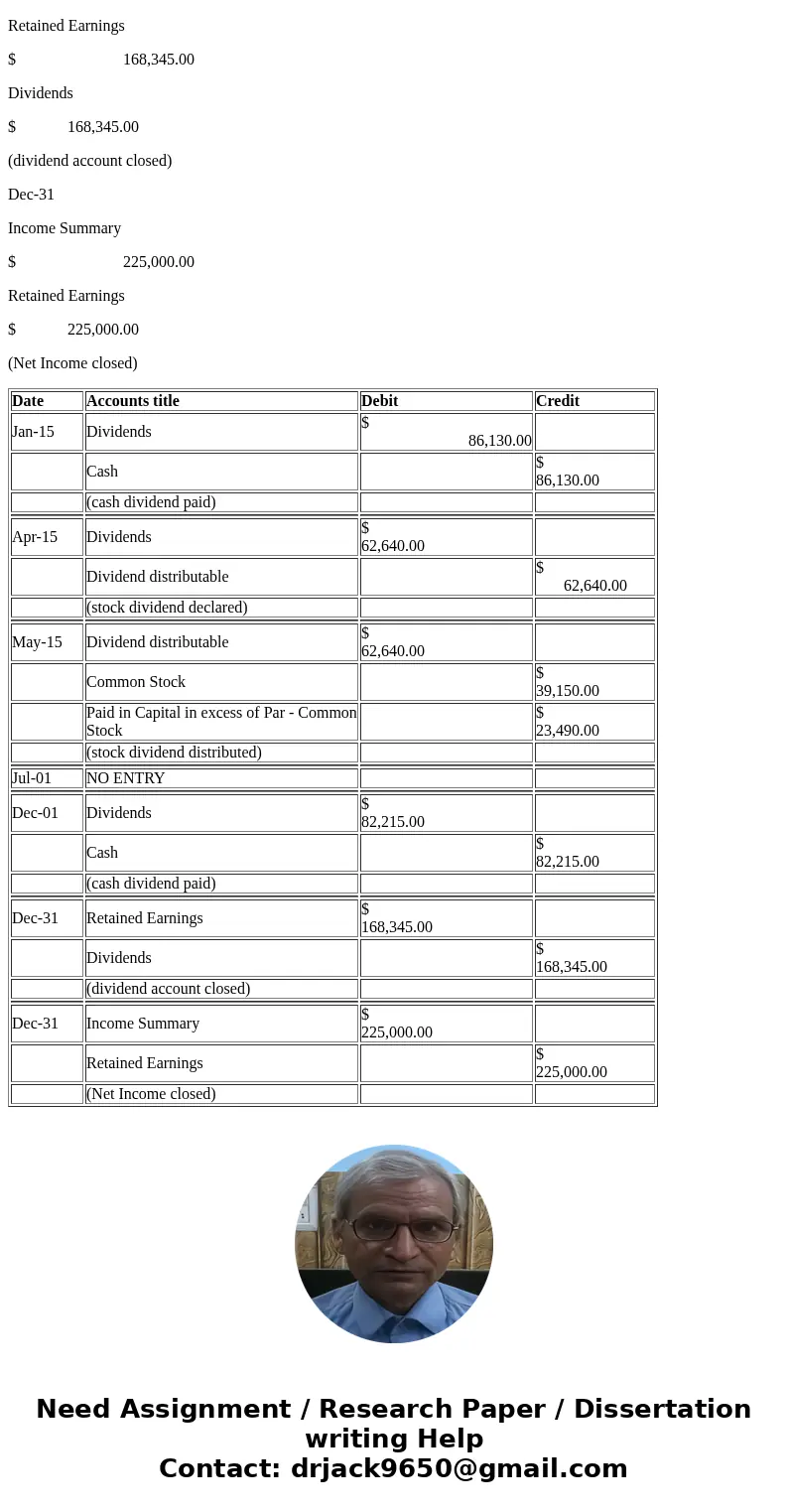 Retained Earnings

$ 168,345.00

Dividends

$ 168,345.00

(dividend account closed)

Dec-31

Income Summary

$ 225,000.00

Retained Earnings

$ 225,000.00

(Net Income closed)

| Date | Accounts title | Debit | Credit |
|---|---|---|---|
| Jan-15 | Dividends | $ 86,130.00 | |
| | Cash | | $ 86,130.00 |
| | (cash dividend paid) | | |
| Apr-15 | Dividends | $ 62,640.00 | |
| | Dividend distributable | | $ 62,640.00 |
| | (stock dividend declared) | | |
| May-15 | Dividend distributable | $ 62,640.00 | |
| | Common Stock | | $ 39,150.00 |
| | Paid in Capital in excess of Par - Common Stock | | $ 23,490.00 |
| | (stock dividend distributed) | | |
| Jul-01 | NO ENTRY | | |
| Dec-01 | Dividends | $ 82,215.00 | |
| | Cash | | $ 82,215.00 |
| | (cash dividend paid) | | |
| Dec-31 | Retained Earnings | $ 168,345.00 | |
| | Dividends | | $ 168,345.00 |
| | (dividend account closed) | | |
| Dec-31 | Income Summary | $ 225,000.00 | |
| | Retained Earnings | | $ 225,000.00 |
| | (Net Income closed) | | |

Need Assignment / Research Paper / Dissertation writing Help
Contact: drjack9650@gmail.com